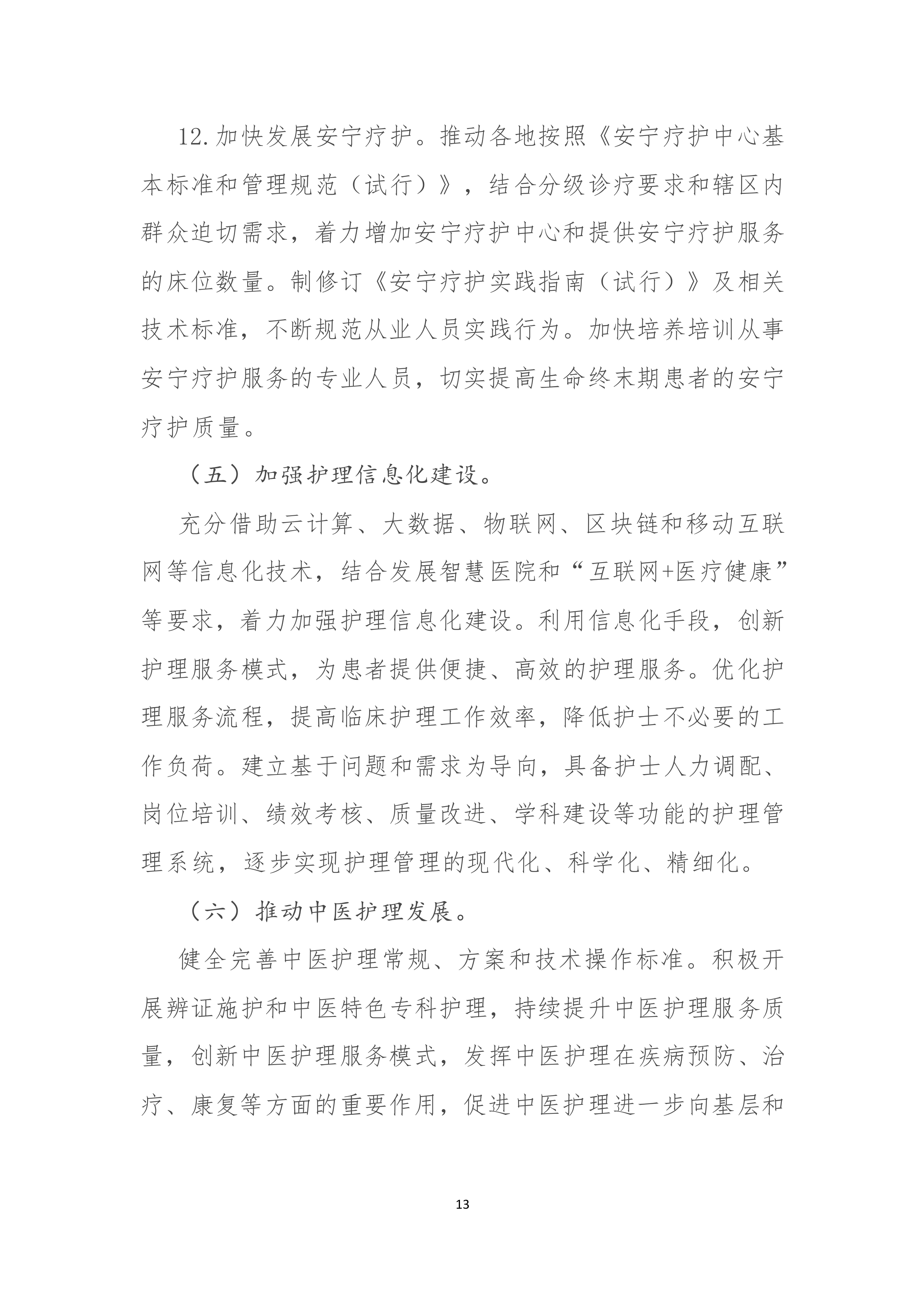 12.加快发展安宁疗护。推动各地按照《安宁疗护中心基本标准和管理规范（试行）》，结合分级诊疗要求和辖区内群众迫切需求，着力增加安宁疗护中心和提供安宁疗护服务的床位数量。制修订《安宁疗护实践指南（试行）》及相关技术标准，不断规范从业人员实践行为。加快培养培训从事安宁疗护服务的专业人员，切实提高生命终末期患者的安宁疗护质量。

（五）加强护理信息化建设。

充分借助云计算、大数据、物联网、区块链和移动互联网等信息化技术，结合发展智慧医院和“互联网+医疗健康”等要求，着力加强护理信息化建设。利用信息化手段，创新护理服务模式，为患者提供便捷、高效的护理服务。优化护理服务流程，提高临床护理工作效率，降低护士不必要的工作负荷。建立基于问题和需求为导向，具备护士人力调配、岗位培训、绩效考核、质量改进、学科建设等功能的护理管理系统，逐步实现护理管理的现代化、科学化、精细化。

（六）推动中医护理发展。

健全完善中医护理常规、方案和技术操作标准。积极开展辨证施护和中医特色专科护理，持续提升中医护理服务质量，创新中医护理服务模式，发挥中医护理在疾病预防、治疗、康复等方面的重要作用，促进中医护理进一步向基层和

13